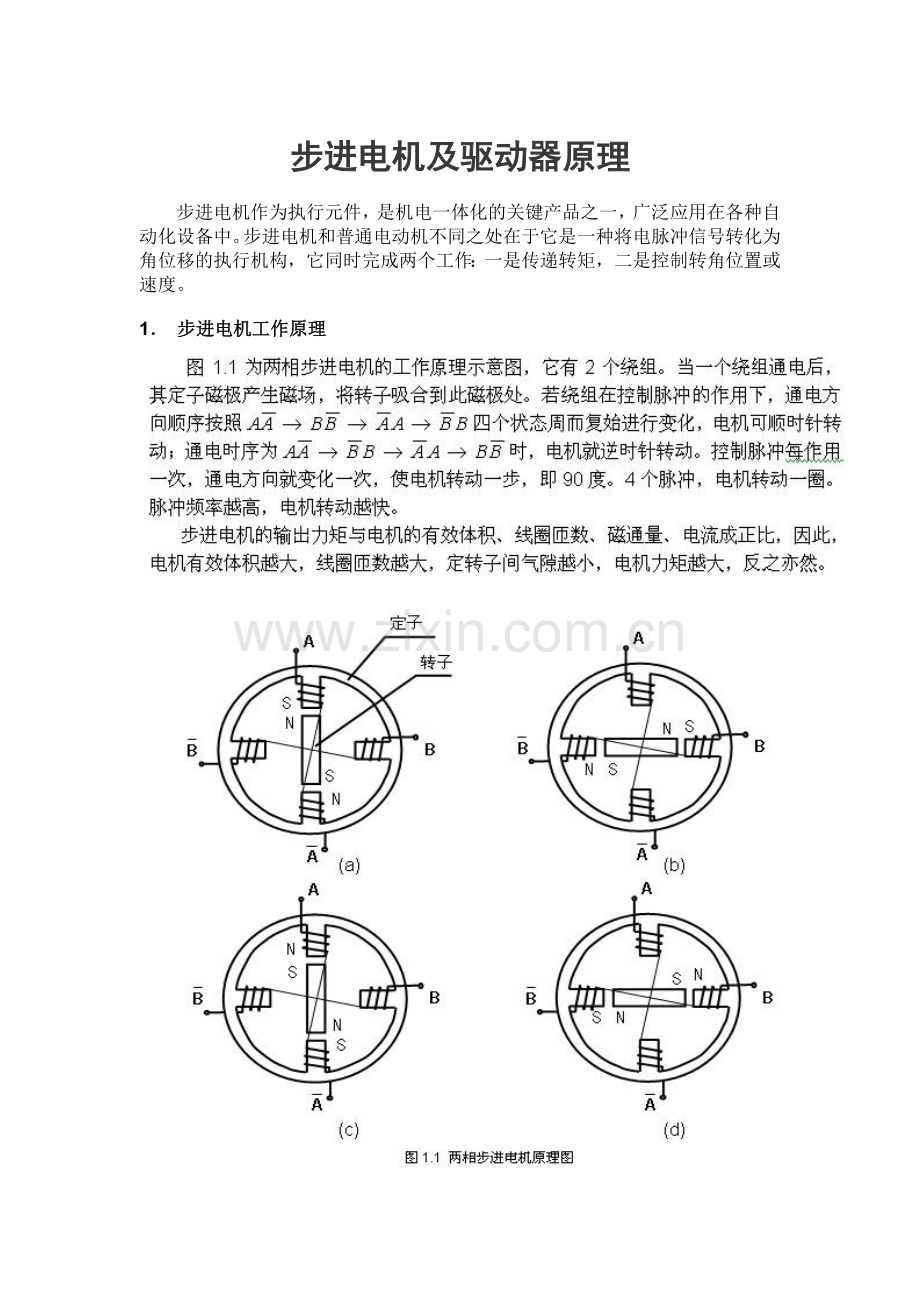 步进电机及驱动器原理

步进电机作为执行元件，是机电一体化的关键产品之一，广泛应用在各种自动化设备中。步进电机和普通电动机不同之处在于它是一种将电脉冲信号转化为角位移的执行机构，它同时完成两个工作：一是传递转矩，二是控制转角位置或速度。

1. 步进电机工作原理

图 1.1 为两相步进电机的工作原理示意图，它有 2 个绕组。当一个绕组通电后，其定子磁极产生磁场，将转子吸合到此磁极处。若绕组在控制脉冲的作用下，通电方向顺序按照 $A\overline{A} \rightarrow B\overline{B} \rightarrow \overline{A}A \rightarrow \overline{B}B$ 四个状态周而复始进行变化，电机可顺时针转动；通电时序为 $A\overline{A} \rightarrow \overline{B}B \rightarrow \overline{A}A \rightarrow B\overline{B}$ 时，电机就逆时针转动。控制脉冲每作用一次，通电方向就变化一次，使电机转动一步，即 90 度。4 个脉冲，电机转动一圈。脉冲频率越高，电机转动越快。

步进电机的输出力矩与电机的有效体积、线圈匝数、磁通量、电流成正比，因此，电机有效体积越大，线圈匝数越大，定转子间气隙越小，电机力矩越大，反之亦然。

www.zixin.com.cn

定子
转子
A
S
N
$\overline{B}$
B
S
N
$\overline{A}$
(a)

A
N S
$\overline{B}$
B
N S
$\overline{A}$
(b)

A
N
S
$\overline{B}$
B
N
S
$\overline{A}$
(c)

A
S N
$\overline{B}$
B
S N
$\overline{A}$
(d)

图 1.1 两相步进电机原理图